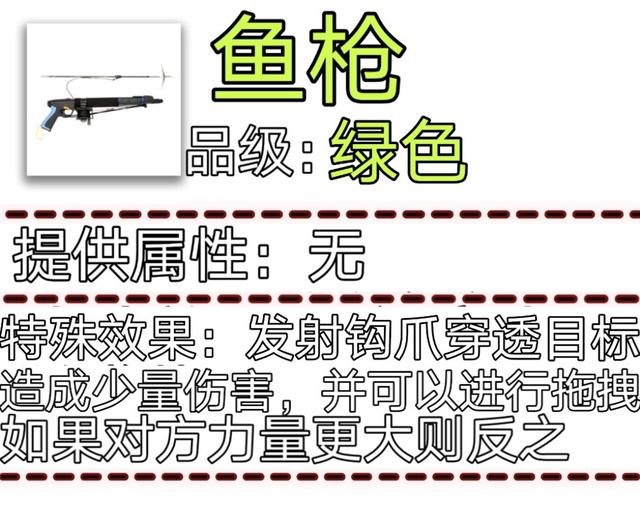 鱼枪

品级：绿色

提供属性：无

特殊效果：发射钩爪穿透目标造成少量伤害，并可以进行拖拽如果对方力量更大则反之